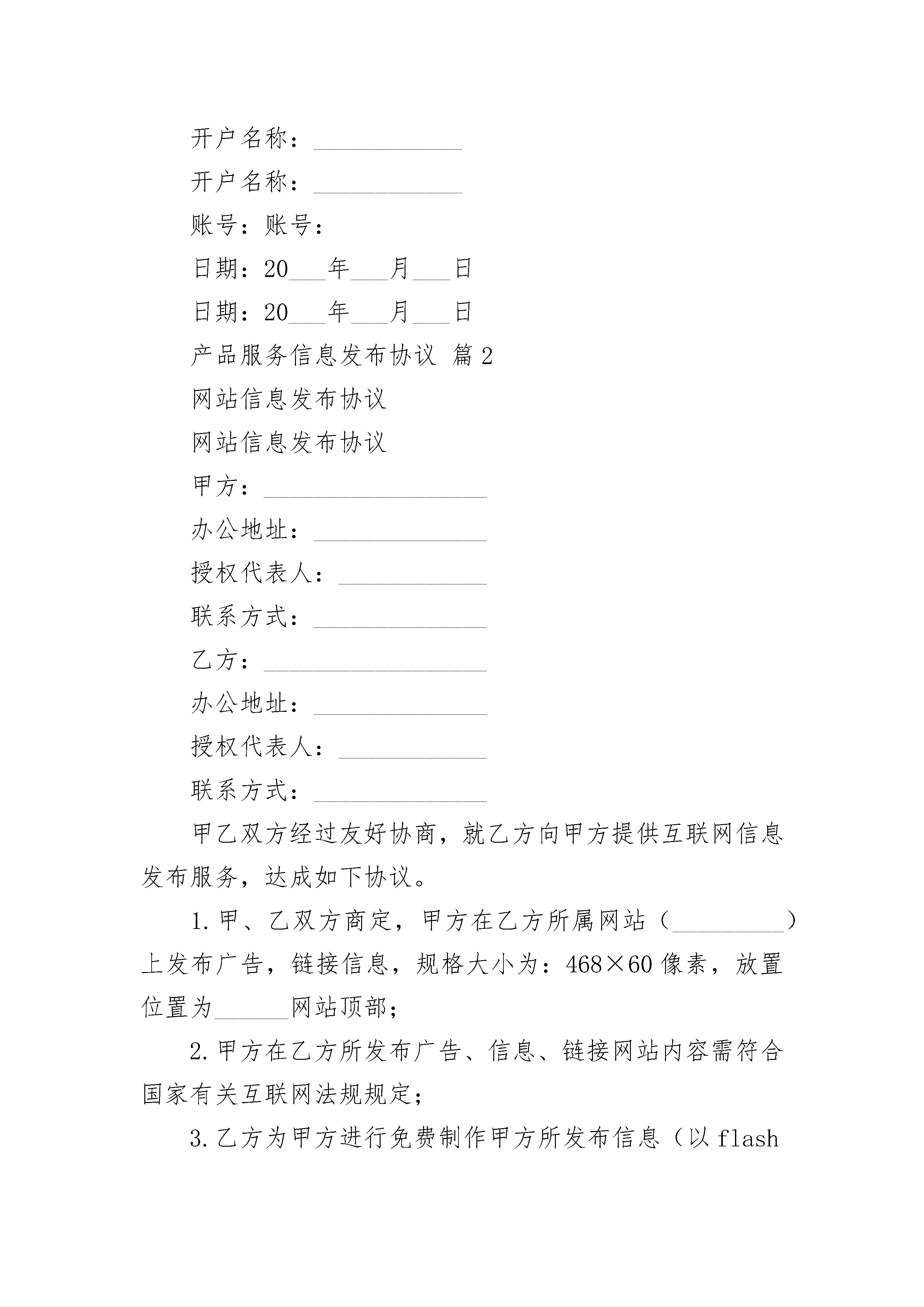 开户名称：____________

开户名称：____________

账号：账号：

日期：20___年___月___日

日期：20___年___月___日

产品服务信息发布协议 篇2

网站信息发布协议

网站信息发布协议

甲方：__________________

办公地址：______________

授权代表人：____________

联系方式：______________

乙方：__________________

办公地址：______________

授权代表人：____________

联系方式：______________

甲乙双方经过友好协商，就乙方向甲方提供互联网信息发布服务，达成如下协议。

1.甲、乙双方商定，甲方在乙方所属网站（_________）上发布广告，链接信息，规格大小为：468×60像素，放置位置为______网站顶部；

2.甲方在乙方所发布广告、信息、链接网站内容需符合国家有关互联网法规规定；

3.乙方为甲方进行免费制作甲方所发布信息（以flash